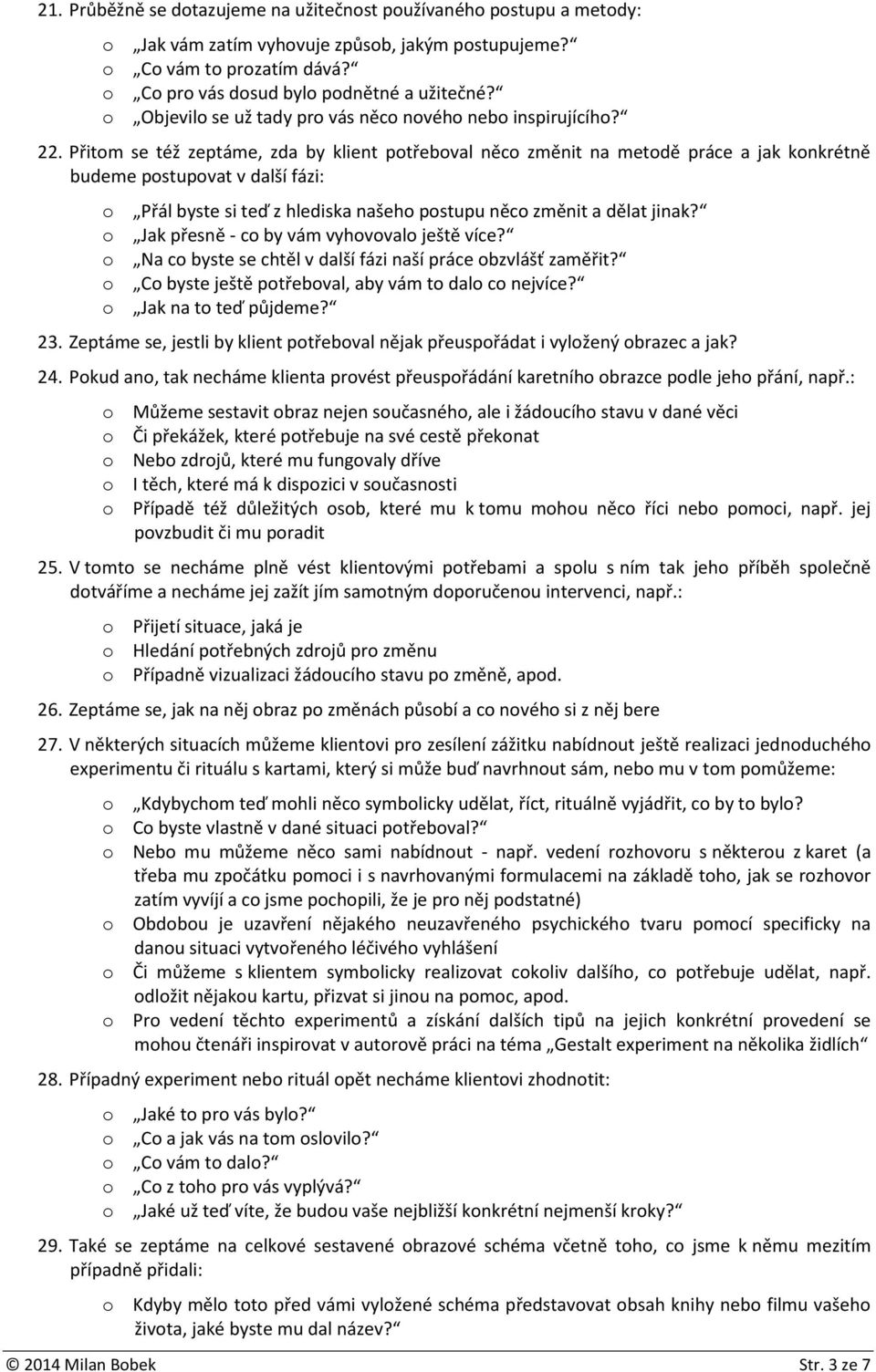 21. Průběžně se dotazujeme na užitečnost používaného postupu a metody:

o „Jak vám zatím vyhovuje způsob, jakým postupujeme?“
o „Co vám to prozatím dává?“
o „Co pro vás dosud bylo podnětné a užitečné?“
o „Objevilo se už tady pro vás něco nového nebo inspirujícího?“

22. Přitom se též zeptáme, zda by klient potřeboval něco změnit na metodě práce a jak konkrétně budeme postupovat v další fázi:

o „Přál byste si teď z hlediska našeho postupu něco změnit a dělat jinak?“
o „Jak přesně - co by vám vyhovovalo ještě více?“
o „Na co byste se chtěl v další fázi naší práce obzvlášť zaměřit?“
o „Co byste ještě potřeboval, aby vám to dalo co nejvíce?“
o „Jak na to teď půjdeme?“

23. Zeptáme se, jestli by klient potřeboval nějak přeuspořádat i vyložený obrazec a jak?

24. Pokud ano, tak necháme klienta provést přeuspořádání karetního obrazce podle jeho přání, např.:

o Můžeme sestavit obraz nejen současného, ale i žádoucího stavu v dané věci
o Či překážek, které potřebuje na své cestě překonat
o Nebo zdrojů, které mu fungovaly dříve
o I těch, které má k dispozici v současnosti
o Případě též důležitých osob, které mu k tomu mohou něco říci nebo pomoci, např. jej povzbudit či mu poradit

25. V tomto se necháme plně vést klientovými potřebami a spolu s ním tak jeho příběh společně dotváříme a necháme jej zažít jím samotným doporučenou intervenci, např.:

o Přijetí situace, jaká je
o Hledání potřebných zdrojů pro změnu
o Případně vizualizaci žádoucího stavu po změně, apod.

26. Zeptáme se, jak na něj obraz po změnách působí a co nového si z něj bere

27. V některých situacích můžeme klientovi pro zesílení zážitku nabídnout ještě realizaci jednoduchého experimentu či rituálu s kartami, který si může buď navrhnout sám, nebo mu v tom pomůžeme:

o „Kdybychom teď mohli něco symbolicky udělat, říct, rituálně vyjádřit, co by to bylo?
o Co byste vlastně v dané situaci potřeboval?“
o Nebo mu můžeme něco sami nabídnout - např. vedení rozhovoru s některou z karet (a třeba mu zpočátku pomoci i s navrhovanými formulacemi na základě toho, jak se rozhovor zatím vyvíjí a co jsme pochopili, že je pro něj podstatné)
o Obdobou je uzavření nějakého neuzavřeného psychického tvaru pomocí specificky na danou situaci vytvořeného léčivého vyhlášení
o Či můžeme s klientem symbolicky realizovat cokoliv dalšího, co potřebuje udělat, např. odložit nějakou kartu, přizvat si jinou na pomoc, apod.
o Pro vedení těchto experimentů a získání dalších tipů na jejich konkrétní provedení se mohou čtenáři inspirovat v autorově práci na téma „Gestalt experiment na několika židlích“

28. Případný experiment nebo rituál opět necháme klientovi zhodnotit:

o „Jaké to pro vás bylo?“
o „Co a jak vás na tom oslovilo?“
o „Co vám to dalo?“
o „Co z toho pro vás vyplývá?“
o „Jaké už teď víte, že budou vaše nejbližší konkrétní nejmenší kroky?“

29. Také se zeptáme na celkové sestavené obrazové schéma včetně toho, co jsme k němu mezitím případně přidali:

o Kdyby mělo toto před vámi vyložené schéma představovat obal knihy nebo filmu vašeho života, jaké byste mu dal název?“

© 2014 Milan Bobek Str. 3 ze 7